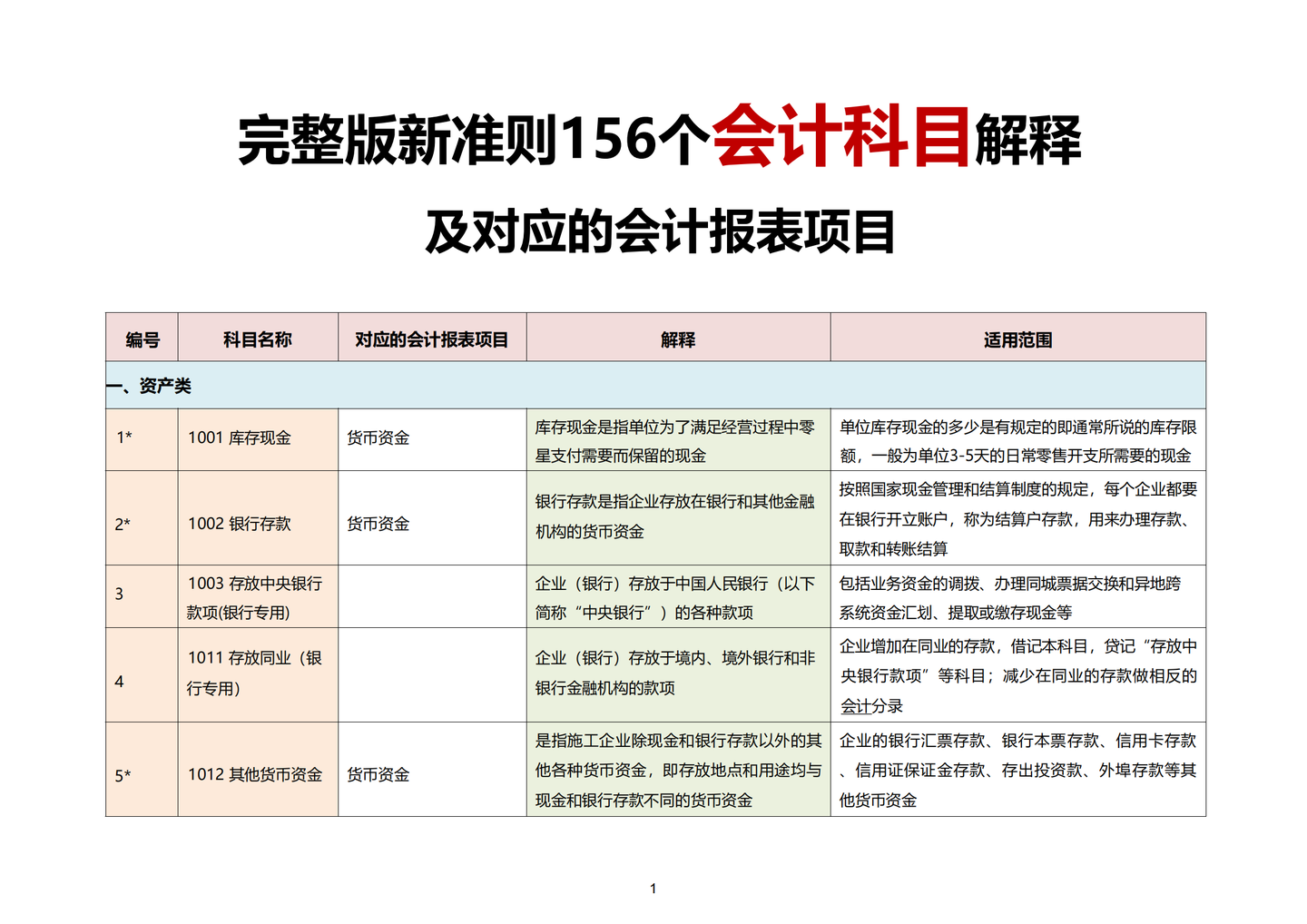 完整版新准则156个会计科目解释

及对应的会计报表项目

| 编号 | 科目名称 | 对应的会计报表项目 | 解释 | 适用范围 |
|---|---|---|---|---|
| 一、资产类 | | | | |
| 1* | 1001 库存现金 | 货币资金 | 库存现金是指单位为了满足经营过程中零星支付需要而保留的现金 | 单位库存现金的多少是有规定的即通常所说的库存限额，一般为单位3-5天的日常零售开支所需要的现金 |
| 2* | 1002 银行存款 | 货币资金 | 银行存款是指企业存放在银行和其他金融机构的货币资金 | 按照国家现金管理和结算制度的规定，每个企业都要在银行开立账户，称为结算户存款，用来办理存款、取款和转账结算 |
| 3 | 1003 存放中央银行款项(银行专用) | | 企业（银行）存放于中国人民银行（以下简称“中央银行”）的各种款项 | 包括业务资金的调拨、办理同城票据交换和异地跨系统资金汇划、提取或缴存现金等 |
| 4 | 1011 存放同业（银行专用） | | 企业（银行）存放于境内、境外银行和非银行金融机构的款项 | 企业增加在同业的存款，借记本科目，贷记“存放中央银行款项”等科目；减少在同业的存款做相反的会计分录 |
| 5* | 1012 其他货币资金 | 货币资金 | 是指施工企业除现金和银行存款以外的其他各种货币资金，即存放地点和用途均与现金和银行存款不同的货币资金 | 企业的银行汇票存款、银行本票存款、信用卡存款、信用证保证金存款、存出投资款、外埠存款等其他货币资金 |

1